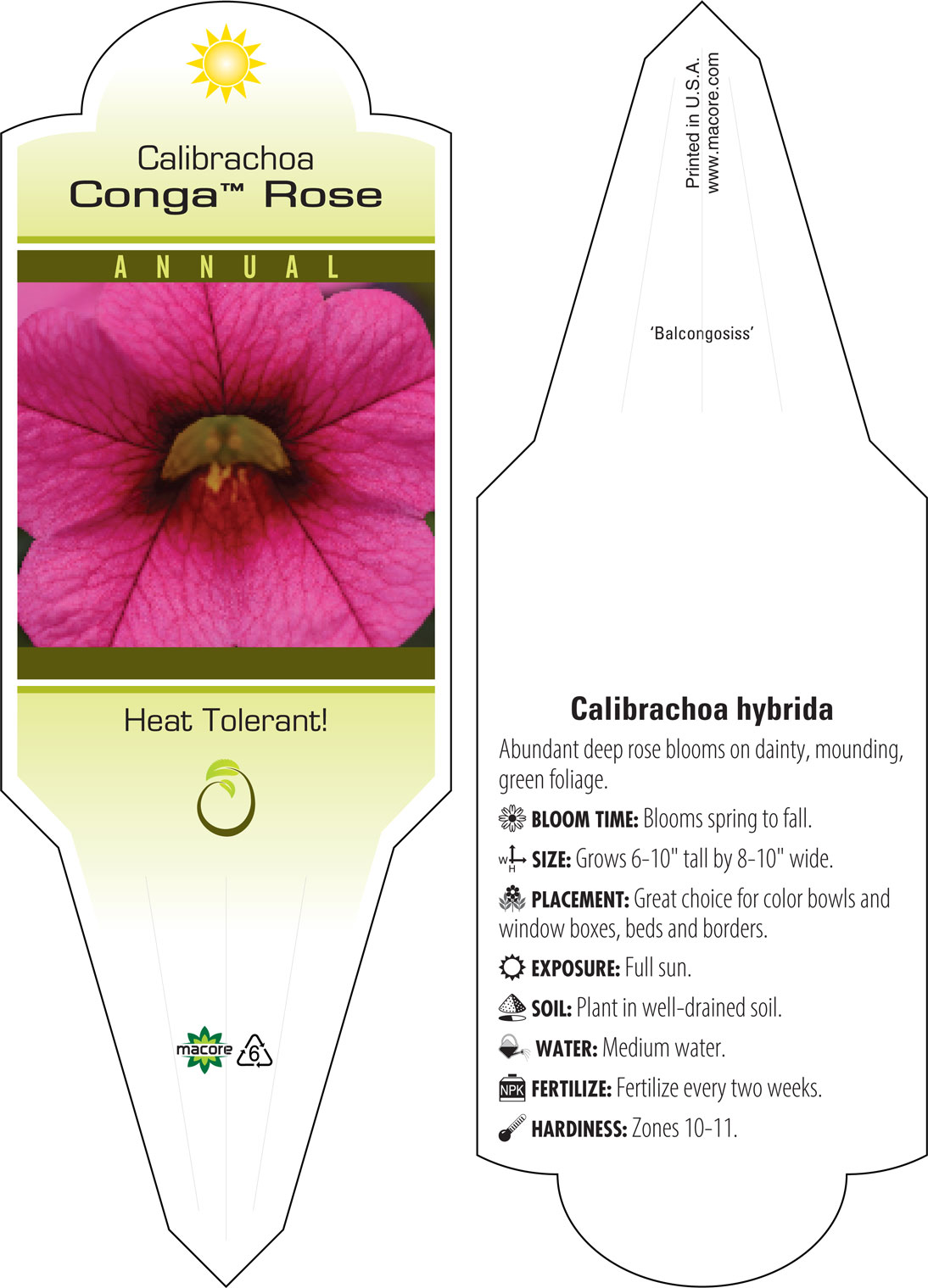 Calibrachoa
Conga™ Rose

ANNUAL

Heat Tolerant!

macore 6

Printed in U.S.A.
www.macore.com

'Balcongosiss'

Calibrachoa hybrida

Abundant deep rose blooms on dainty, mounding, green foliage.

BLOOM TIME: Blooms spring to fall.

W H SIZE: Grows 6-10" tall by 8-10" wide.

PLACEMENT: Great choice for color bowls and window boxes, beds and borders.

EXPOSURE: Full sun.

SOIL: Plant in well-drained soil.

WATER: Medium water.

NPK FERTILIZE: Fertilize every two weeks.

HARDINESS: Zones 10-11.